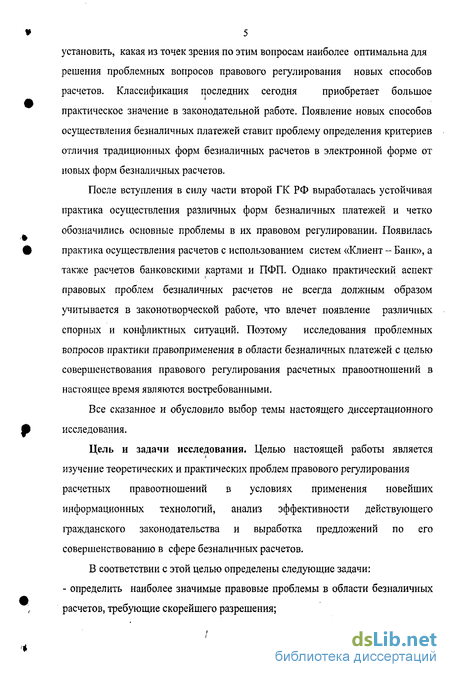 5

установить, какая из точек зрения по этим вопросам наиболее оптимальна для решения проблемных вопросов правового регулирования новых способов расчетов. Классификация последних сегодня приобретает большое практическое значение в законодательной работе. Появление новых способов осуществления безналичных платежей ставит проблему определения критериев отличия традиционных форм безналичных расчетов в электронной форме от новых форм безналичных расчетов.

После вступления в силу части второй ГК РФ выработалась устойчивая практика осуществления различных форм безналичных платежей и четко обозначились основные проблемы в их правовом регулировании. Появилась практика осуществления расчетов с использованием систем «Клиент – Банк», а также расчетов банковскими картами и ПФП. Однако практический аспект правовых проблем безналичных расчетов не всегда должным образом учитывается в законотворческой работе, что влечет появление различных спорных и конфликтных ситуаций. Поэтому исследования проблемных вопросов практики правоприменения в области безналичных платежей с целью совершенствования правового регулирования расчетных правоотношений в настоящее время являются востребованными.

Все сказанное и обусловило выбор темы настоящего диссертационного исследования.

Цель и задачи исследования. Целью настоящей работы является изучение теоретических и практических проблем правового регулирования расчетных правоотношений в условиях применения новейших информационных технологий, анализ эффективности действующего гражданского законодательства и выработка предложений по его совершенствованию в сфере безналичных расчетов.

В соответствии с этой целью определены следующие задачи:
- определить наиболее значимые правовые проблемы в области безналичных расчетов, требующие скорейшего разрешения;

dsLib.net
библиотека диссертаций